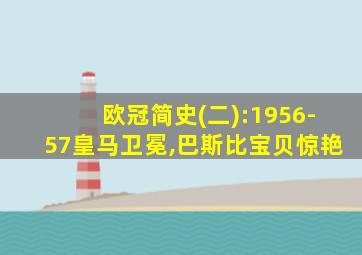 欧冠简史(二):1956-57皇马卫冕,巴斯比宝贝惊艳